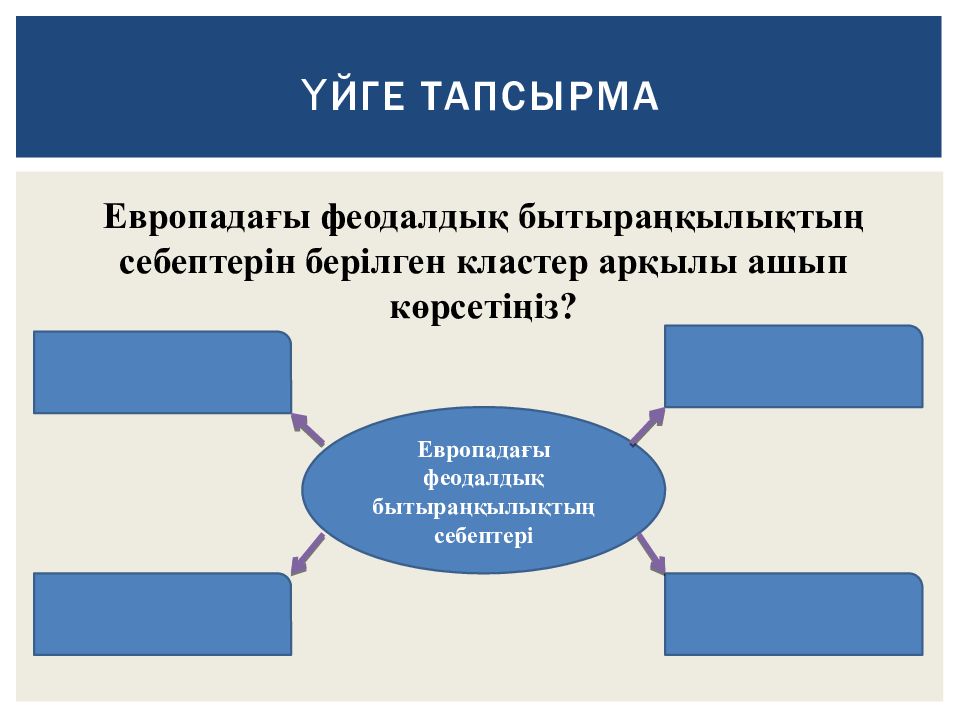 ҮЙГЕ ТАПСЫРМА

Европадағы феодалдық бытыраңқылықтың себептерін берілген кластер арқылы ашып көрсетіңіз?

Европадағы феодалдық бытыраңқылықтың себептері